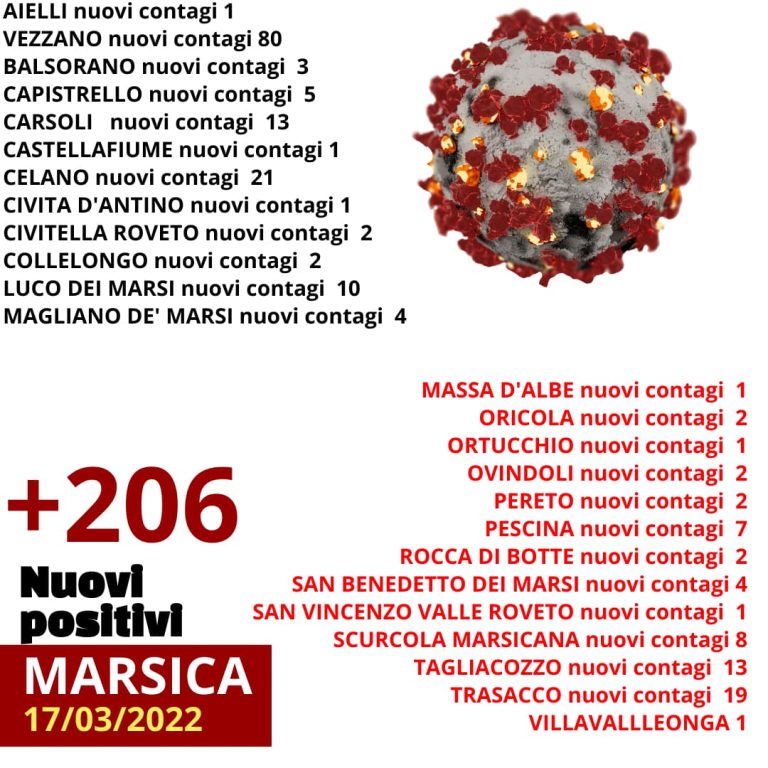 AIELLI nuovi contagi 1
VEZZANO nuovi contagi 80
BALSORANO nuovi contagi 3
CAPISTRELLO nuovi contagi 5
CARSOLI nuovi contagi 13
CASTELLAFIUME nuovi contagi 1
CELANO nuovi contagi 21
CIVITA D'ANTINO nuovi contagi 1
CIVITELLA ROVETO nuovi contagi 2
COLLELONGO nuovi contagi 2
LUCO DEI MARSI nuovi contagi 10
MAGLIANO DE' MARSI nuovi contagi 4

MASSA D'ALBE nuovi contagi 1
ORICOLA nuovi contagi 2
ORTUCCHIO nuovi contagi 1
OVINDOLI nuovi contagi 2
PERETO nuovi contagi 2
PESCINA nuovi contagi 7
ROCCA DI BOTTE nuovi contagi 2
SAN BENEDETTO DEI MARSI nuovi contagi 4
SAN VINCENZO VALLE ROVETO nuovi contagi 1
SCURCOLA MARSICANA nuovi contagi 8
TAGLIACOZZO nuovi contagi 13
TRASACCO nuovi contagi 19
VILLAVALLLEONGA 1

+206
Nuovi positivi
MARSICA
17/03/2022